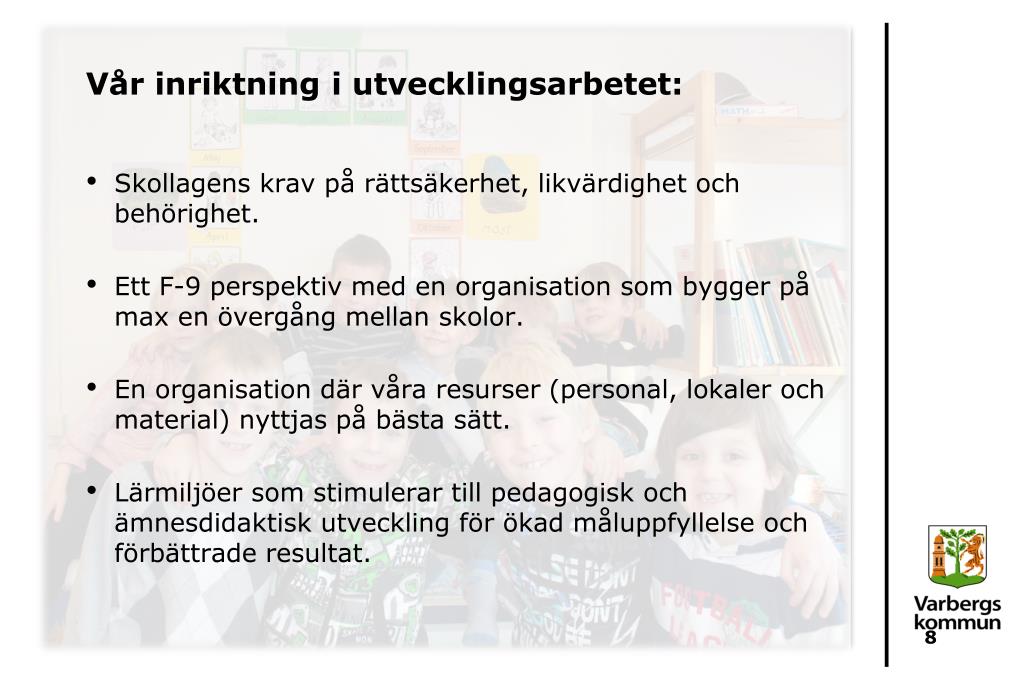 Vår inriktning i utvecklingsarbetet:

• Skollagens krav på rättsäkerhet, likvärdighet och behörighet.

• Ett F-9 perspektiv med en organisation som bygger på max en övergång mellan skolor.

• En organisation där våra resurser (personal, lokaler och material) nyttjas på bästa sätt.

• Lärmiljöer som stimulerar till pedagogisk och ämnesdidaktisk utveckling för ökad måluppfyllelse och förbättrade resultat.

Varbergs kommun
8